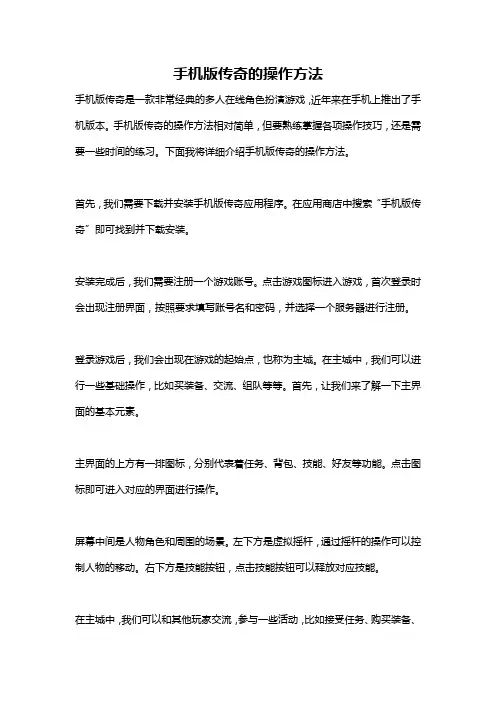 手机版传奇的操作方法

手机版传奇是一款非常经典的多人在线角色扮演游戏，近年来在手机上推出了手机版本。手机版传奇的操作方法相对简单，但要熟练掌握各项操作技巧，还是需要一些时间的练习。下面我将详细介绍手机版传奇的操作方法。

首先，我们需要下载并安装手机版传奇应用程序。在应用商店中搜索“手机版传奇”即可找到并下载安装。

安装完成后，我们需要注册一个游戏账号。点击游戏图标进入游戏，首次登录时会出现注册界面，按照要求填写账号名和密码，并选择一个服务器进行注册。

登录游戏后，我们会出现在游戏的起始点，也称为主城。在主城中，我们可以进行一些基础操作，比如买装备、交流、组队等等。首先，让我们来了解一下主界面的基本元素。

主界面的上方有一排图标，分别代表着任务、背包、技能、好友等功能。点击图标即可进入对应的界面进行操作。

屏幕中间是人物角色和周围的场景。左下方是虚拟摇杆，通过摇杆的操作可以控制人物的移动。右下方是技能按钮，点击技能按钮可以释放对应技能。

在主城中，我们可以和其他玩家交流，参与一些活动，比如接受任务、购买装备、